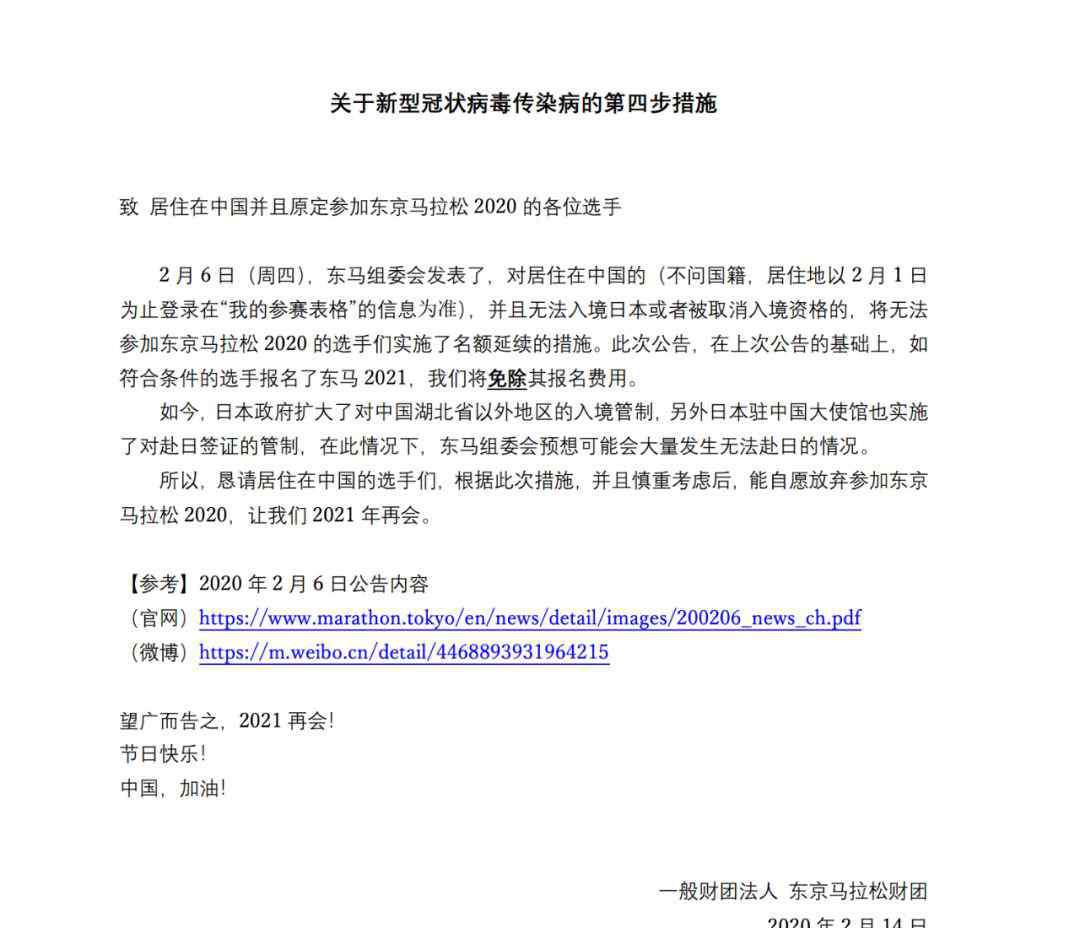 关于新型冠状病毒传染病的第四步措施

致 居住在中国并且原定参加东京马拉松 2020 的各位选手

2 月 6 日（周四），东马组委会发表了，对居住在中国的（不问国籍，居住地以 2 月 1 日为止登录在“我的参赛表格”的信息为准），并且无法入境日本或者被取消入境资格的，将无法参加东京马拉松 2020 的选手们实施了名额延续的措施。此次公告，在上次公告的基础上，如符合条件的选手报名了东马 2021，我们将免除其报名费用。

如今，日本政府扩大了对中国湖北省以外地区的入境管制，另外日本驻中国大使馆也实施了对赴日签证的管制，在此情况下，东马组委会预想可能会大量发生无法赴日的情况。

所以，恳请居住在中国的选手们，根据此次措施，并且慎重考虑后，能自愿放弃参加东京马拉松 2020，让我们 2021 年再会。

【参考】2020 年 2 月 6 日公告内容
（官网）https://www.marathon.tokyo/en/news/detail/images/200206_news_ch.pdf
（微博）https://m.weibo.cn/detail/4468893931964215

望广而告之，2021 再会！
节日快乐！
中国，加油！

一般财团法人 东京马拉松财团
2020 年 2 月 14 日